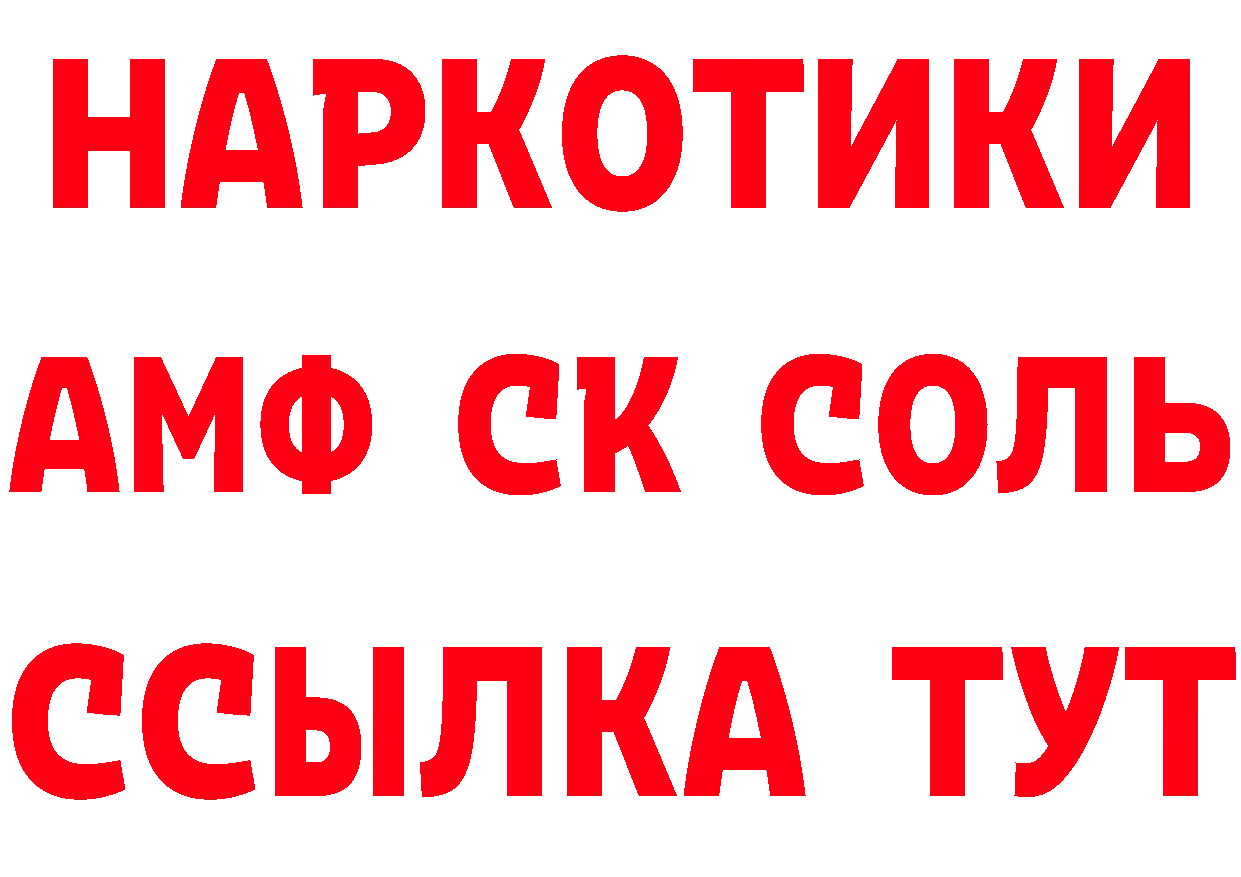 НАРКОТИКИ
АМФ СК СОЛЬ
ССЫЛКА ТУТ